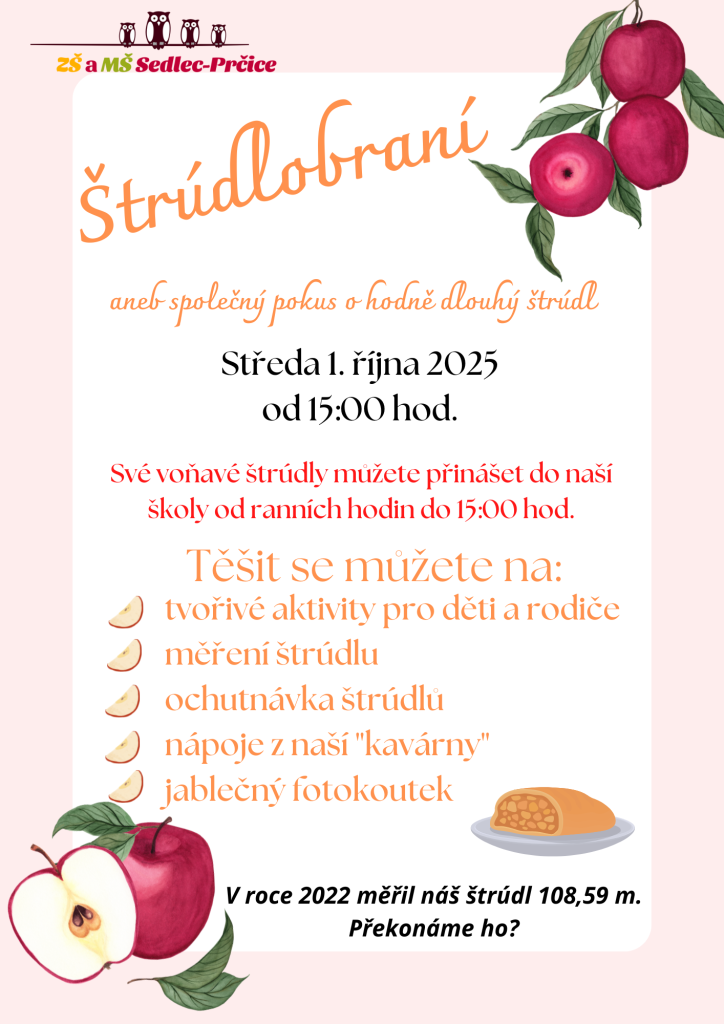 ZŠ a MŠ Sedlec-Prčice

Štrúdlobraní

aneb společný pokus o hodně dlouhý štrúdl

Středa 1. října 2025
od 15:00 hod.

Své voňavé štrúdly můžete přinášet do naší školy od ranních hodin do 15:00 hod.

Těšit se můžete na:
tvořivé aktivity pro děti a rodiče
měření štrúdlu
ochutnávka štrúdlů
nápoje z naší "kavárny"
jablečný fotokoutek

V roce 2022 měřil náš štrúdl 108,59 m.
Překonáme ho?